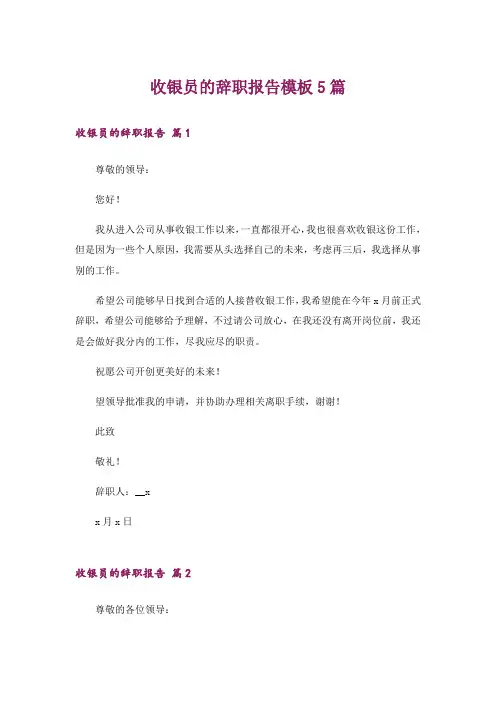 收银员的辞职报告模板5篇

收银员的辞职报告 篇1

尊敬的领导：

您好！

我从进入公司从事收银工作以来，一直都很开心，我也很喜欢收银这份工作，但是因为一些个人原因，我需要从头选择自己的未来，考虑再三后，我选择从事别的工作。

希望公司能够早日找到合适的人接替收银工作，我希望能在今年x月前正式辞职，希望公司能够给予理解，不过请公司放心，在我还没有离开岗位前，我还是会做好我分内的工作，尽我应尽的职责。

祝愿公司开创更美好的未来！

望领导批准我的申请，并协助办理相关离职手续，谢谢！

此致

敬礼！

辞职人：__x

x月x日

收银员的辞职报告 篇2

尊敬的各位领导：